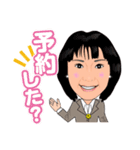 予約した?